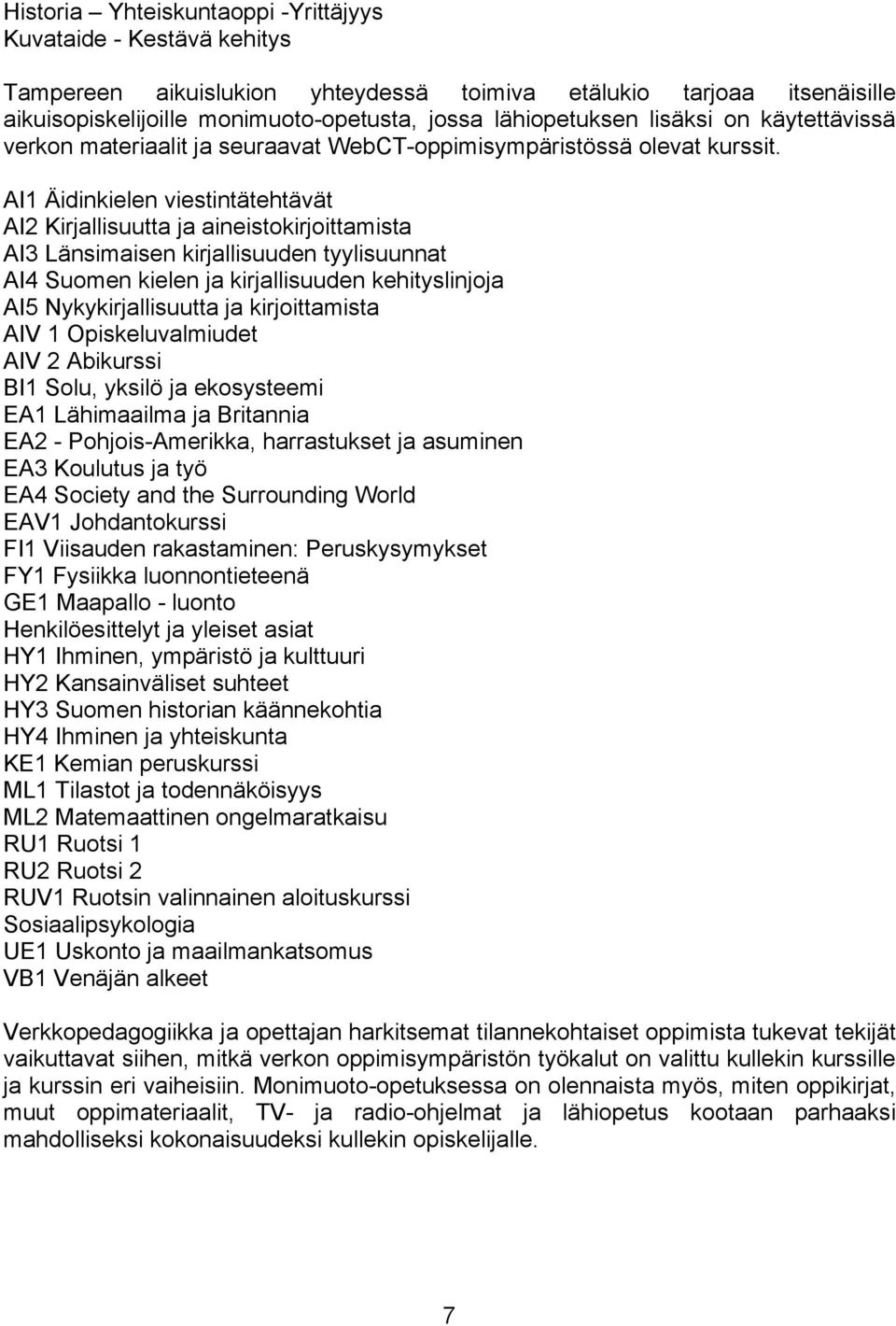 Historia – Yhteiskuntaoppi -Yrittäjyys
Kuvataide - Kestävä kehitys

Tampereen aikuislukion yhteydessä toimiva etälukio tarjoaa itsenäisille aikuisopiskelijoille monimuoto-opetusta, jossa lähiopetuksen lisäksi on käytettävissä verkon materiaalit ja seuraavat WebCT-oppimisympäristössä olevat kurssit.

AI1 Äidinkielen viestintätehtävät
AI2 Kirjallisuutta ja aineistokirjoittamista
AI3 Länsimaisen kirjallisuuden tyylisuunnat
AI4 Suomen kielen ja kirjallisuuden kehityslinjoja
AI5 Nykykirjallisuutta ja kirjoittamista
AIV 1 Opiskeluvalmiudet
AIV 2 Abikurssi
BI1 Solu, yksilö ja ekosysteemi
EA1 Lähimaailma ja Britannia
EA2 - Pohjois-Amerikka, harrastukset ja asuminen
EA3 Koulutus ja työ
EA4 Society and the Surrounding World
EAV1 Johdantokurssi
FI1 Viisauden rakastaminen: Peruskysymykset
FY1 Fysiikka luonnontieteenä
GE1 Maapallo - luonto
Henkilöesittelyt ja yleiset asiat
HY1 Ihminen, ympäristö ja kulttuuri
HY2 Kansainväliset suhteet
HY3 Suomen historian käännekohtia
HY4 Ihminen ja yhteiskunta
KE1 Kemian peruskurssi
ML1 Tilastot ja todennäköisyys
ML2 Matemaattinen ongelmaratkaisu
RU1 Ruotsi 1
RU2 Ruotsi 2
RUV1 Ruotsin valinnainen aloituskurssi
Sosiaalipsykologia
UE1 Uskonto ja maailmankatsomus
VB1 Venäjän alkeet

Verkkopedagogiikka ja opettajan harkitsemat tilannekohtaiset oppimista tukevat tekijät vaikuttavat siihen, mitkä verkon oppimisympäristön työkalut on valittu kullekin kurssille ja kurssin eri vaiheisiin. Monimuoto-opetuksessa on olennaista myös, miten oppikirjat, muut oppimateriaalit, TV- ja radio-ohjelmat ja lähiopetus kootaan parhaaksi mahdolliseksi kokonaisuudeksi kullekin opiskelijalle.

7